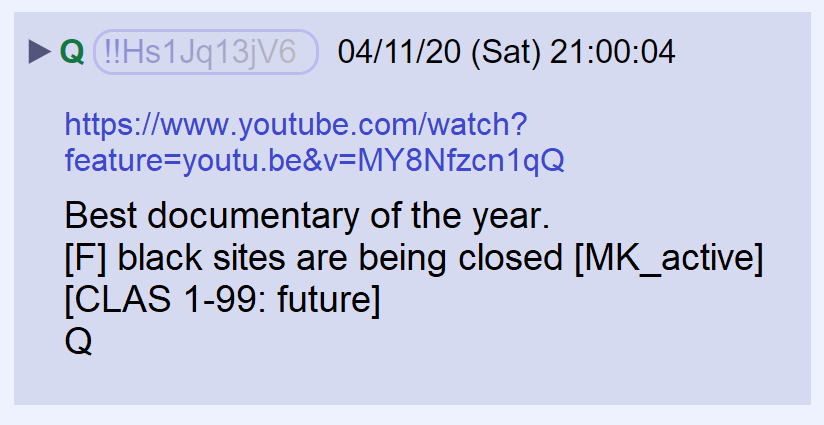 ▶ Q !!Hs1Jq13jV6 04/11/20 (Sat) 21:00:04

https://www.youtube.com/watch?feature=youtu.be&v=MY8Nfzcn1qQ

Best documentary of the year.
[F] black sites are being closed [MK_active]
[CLAS 1-99: future]
Q